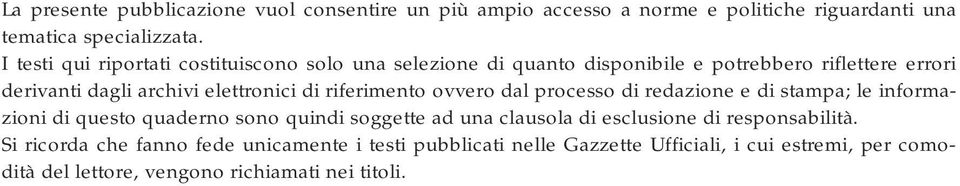 La presente pubblicazione vuol consentire un più ampio accesso a norme e politiche riguardanti una tematica specializzata.
I testi qui riportati costituiscono solo una selezione di quanto disponibile e potrebbero riflettere errori derivanti dagli archivi elettronici di riferimento ovvero dal processo di redazione e di stampa; le informazioni di questo quaderno sono quindi soggette ad una clausola di esclusione di responsabilità.
Si ricorda che fanno fede unicamente i testi pubblicati nelle Gazzette Ufficiali, i cui estremi, per comodità del lettore, vengono richiamati nei titoli.